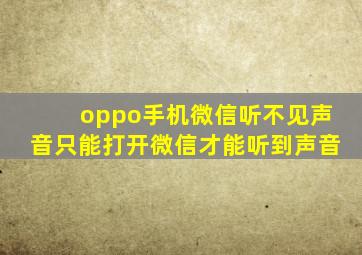 oppo手机微信听不见声音只能打开微信才能听到声音